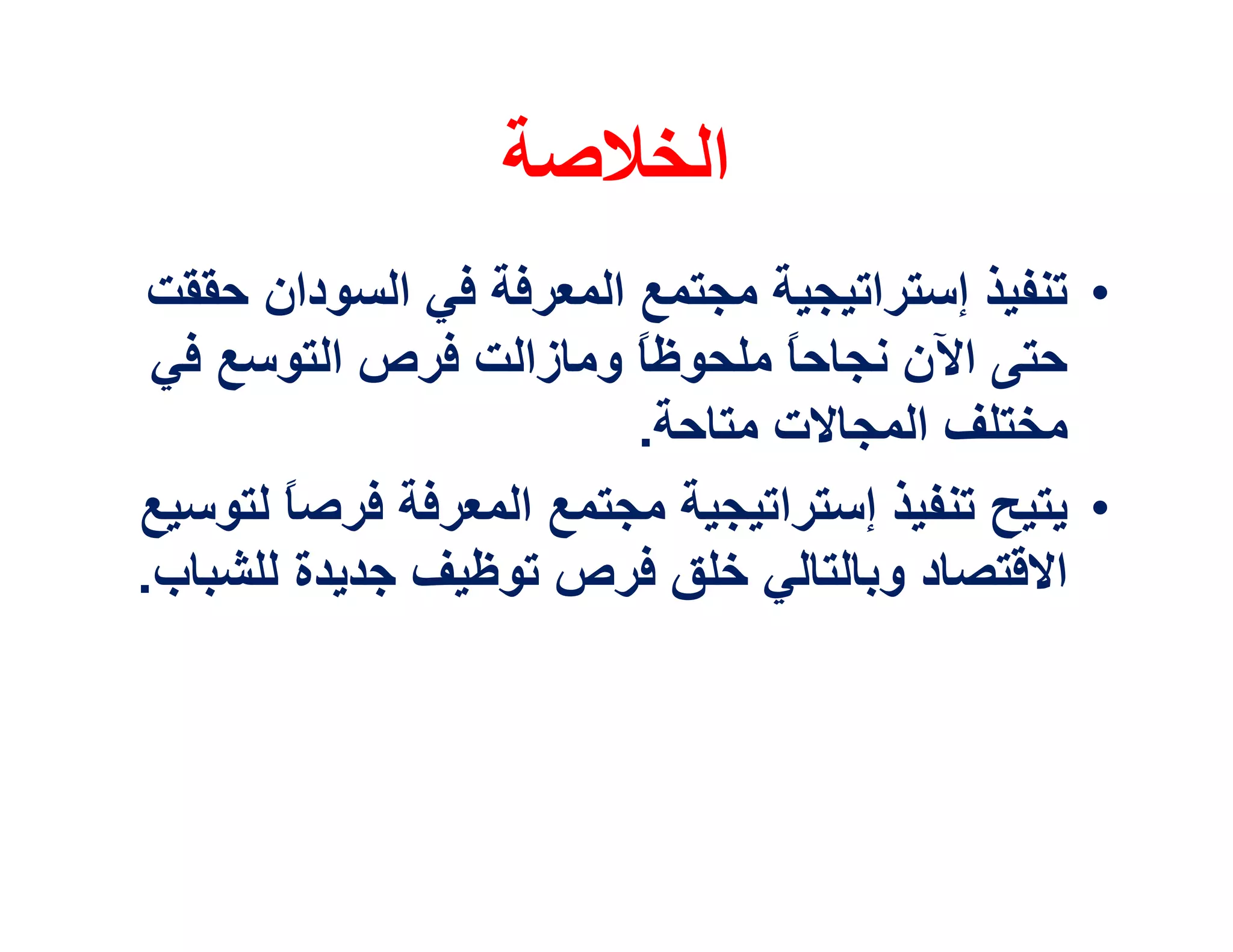 الخلاصة

• تنفيذ إستراتيجية مجتمع المعرفة في السودان حققت حتى الآن نجاحاً ملحوظاً ومازالت فرص التوسع في مختلف المجالات متاحة.

• يتيح تنفيذ إستراتيجية مجتمع المعرفة فرصاً لتوسيع الاقتصاد وبالتالي خلق فرص توظيف جديدة للشباب.